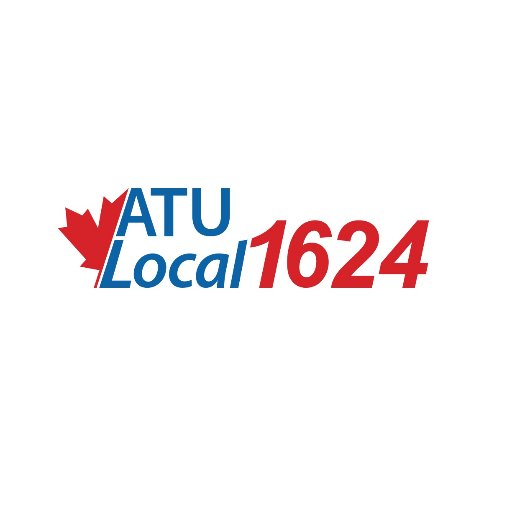 ATU
Local 1624